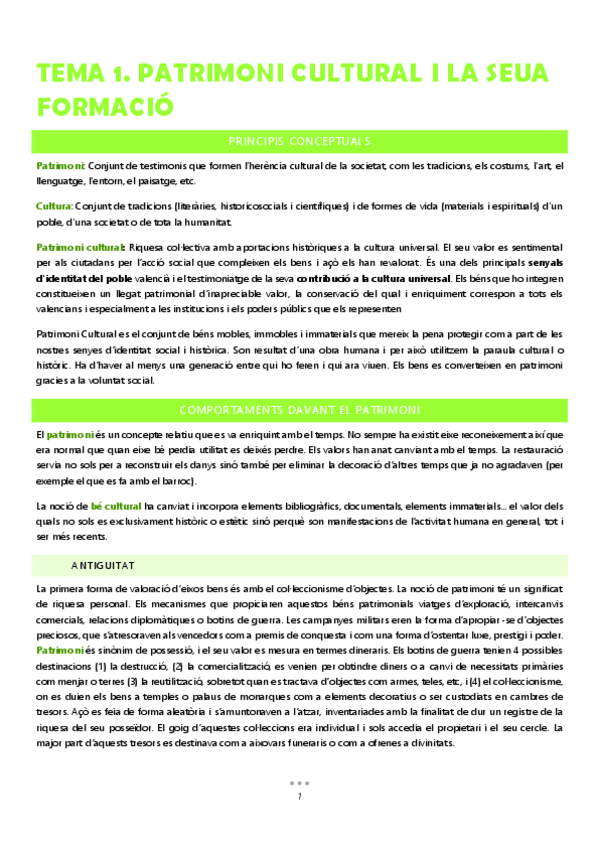 TEMA 1. PATRIMONI CULTURAL I LA SEUA FORMACIÓ

PRINCIPIS CONCEPTUALS

Patrimoni: Conjunt de testimonis que formen l'herència cultural de la societat, com les tradicions, els costums, l'art, el llenguatge, l'entorn, el paisatge, etc.

Cultura: Conjunt de tradicions (literàries, historicosocials i científiques) i de formes de vida (materials i espirituals) d'un poble, d'una societat o de tota la humanitat.

Patrimoni cultural: Riquesa col·lectiva amb aportacions històriques a la cultura universal. El seu valor es sentimental per als ciutadans per l'acció social que compleixen els bens i açò els han revalorat. És una dels principals senyals d'identitat del poble valencià i el testimoniatge de la seva contribució a la cultura universal. Els béns que ho integren constitueixen un llegat patrimonial d'inapreciable valor, la conservació del qual i enriquiment correspon a tots els valencians i especialment a les institucions i els poders públics que els representen

Patrimoni Cultural es el conjunt de béns mobles, immobles i immaterials que mereix la pena protegir com a part de les nostres senyes d'identitat social i històrica. Son resultat d'una obra humana i per això utilitzem la paraula cultural o històric. Ha d'haver al menys una generació entre qui ho feren i qui ara viuen. Els bens es converteixen en patrimoni gracies a la voluntat social.

COMPORTAMENTS DAVANT EL PATRIMONI

El patrimoni és un concepte relatiu que es va enriquint amb el temps. No sempre ha existit eixe reconeixement així que era normal que quan eixe bé perdia utilitat es deixés perdre. Els valors han anat canviant amb el temps. La restauració servia no sols per a reconstruir els danys sinó també per eliminar la decoració d'altres temps que ja no agradaven (per exemple el que es fa amb el barroc).

La noció de bé cultural ha canviat i incorpora elements bibliogràfics, documentals, elements immaterials... el valor dels quals no sols es exclusivament històric o estètic sinó perquè son manifestacions de l'activitat humana en general, tot i ser més recents.

ANTIGUITAT

La primera forma de valoració d'eixos bens és amb el col·leccionisme d'objectes. La noció de patrimoni té un significat de riquesa personal. Els mecanismes que propiciaren aquestos béns patrimonials viatges d'exploració, intercanvis comercials, relacions diplomàtiques o botins de guerra. Les campanyes militars eren la forma d'apropiar-se d'objectes preciosos, que s'atresoraven als vencedors com a premis de conquesta i com una forma d'ostentar luxe, prestigi i poder. Patrimoni és sinònim de possessió, i el seu valor es mesura en termes dineraris. Els botins de guerra tenien 4 possibles destinacions (1) la destrucció, (2) la comercialització, es venien per obtindre diners o a canvi de necessitats primàries com menjar o terres (3) la reutilització, sobretot quan es tractava d'objectes com armes, teles, etc., i (4) el col·leccionisme, on es duien els bens a temples o palaus de monarques com a elements decoratius o ser custodiats en cambres de tresors. Açò es feia de forma aleatòria i s'amuntonaven a l'atzar, inventariades amb la finalitat de dur un registre de la riquesa del seu posseïdor. El goig d'aquestes col·leccions era individual i sols accedia el propietari i el seu cercle. La major part d'aquests tresors es destinava com a aixovars funeraris o com a ofrenes a divinitats.

1